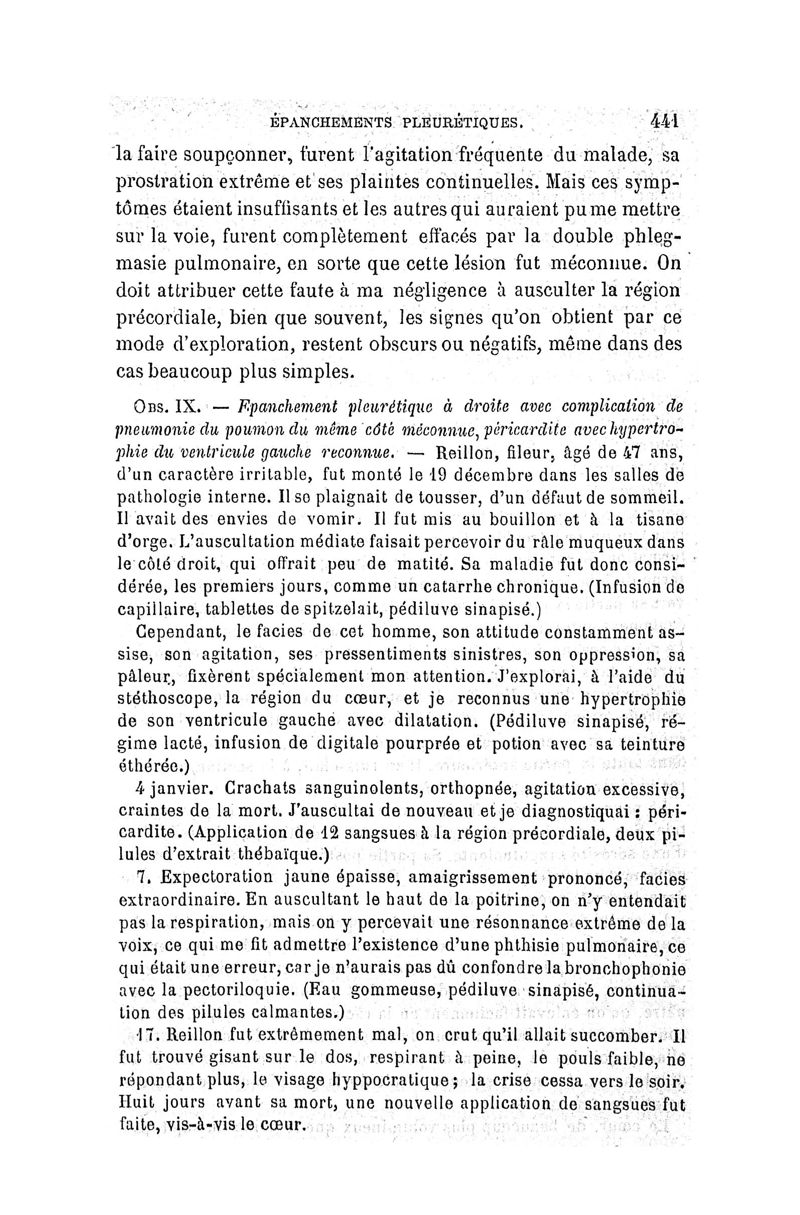 ÉPANCHEMENTS PLEURÉTIQUES. 441

la faire soupçonner, furent l'agitation fréquente du malade, sa prostration extrême et ses plaintes continuelles. Mais ces symptômes étaient insuffisants et les autres qui auraient pu me mettre sur la voie, furent complètement effacés par la double phlegmasie pulmonaire, en sorte que cette lésion fut méconnue. On doit attribuer cette faute à ma négligence à ausculter la région précordiale, bien que souvent, les signes qu'on obtient par ce mode d'exploration, restent obscurs ou négatifs, même dans des cas beaucoup plus simples.

Obs. IX. — Epanchement pleurétique à droite avec complication de pneumonie du poumon du même côté méconnue, péricardite avec hypertrophie du ventricule gauche reconnue. — Reillon, fileur, âgé de 47 ans, d'un caractère irritable, fut monté le 19 décembre dans les salles de pathologie interne. Il se plaignait de tousser, d'un défaut de sommeil. Il avait des envies de vomir. Il fut mis au bouillon et à la tisane d'orge. L'auscultation médiate faisait percevoir du râle muqueux dans le côté droit, qui offrait peu de matité. Sa maladie fut donc considérée, les premiers jours, comme un catarrhe chronique. (Infusion de capillaire, tablettes de spitzelait, pédiluve sinapisé.)

Cependant, le facies de cet homme, son attitude constamment assise, son agitation, ses pressentiments sinistres, son oppression, sa pâleur, fixèrent spécialement mon attention. J'explorai, à l'aide du stéthoscope, la région du cœur, et je reconnus une hypertrophie de son ventricule gauche avec dilatation. (Pédiluve sinapisé, régime lacté, infusion de digitale pourprée et potion avec sa teinture éthérée.)

4 janvier. Crachats sanguinolents, orthopnée, agitation excessive, craintes de la mort. J'auscultai de nouveau et je diagnostiquai : péricardite. (Application de 12 sangsues à la région précordiale, deux pilules d'extrait thébaïque.)

7. Expectoration jaune épaisse, amaigrissement prononcé, facies extraordinaire. En auscultant le haut de la poitrine, on n'y entendait pas la respiration, mais on y percevait une résonnance extrême de la voix, ce qui me fit admettre l'existence d'une phthisie pulmonaire, ce qui était une erreur, car je n'aurais pas dû confondre la bronchophonie avec la pectoriloquie. (Eau gommeuse, pédiluve sinapisé, continuation des pilules calmantes.)

17. Reillon fut extrêmement mal, on crut qu'il allait succomber. Il fut trouvé gisant sur le dos, respirant à peine, le pouls faible, ne répondant plus, le visage hyppocratique ; la crise cessa vers le soir. Huit jours avant sa mort, une nouvelle application de sangsues fut faite, vis-à-vis le cœur.